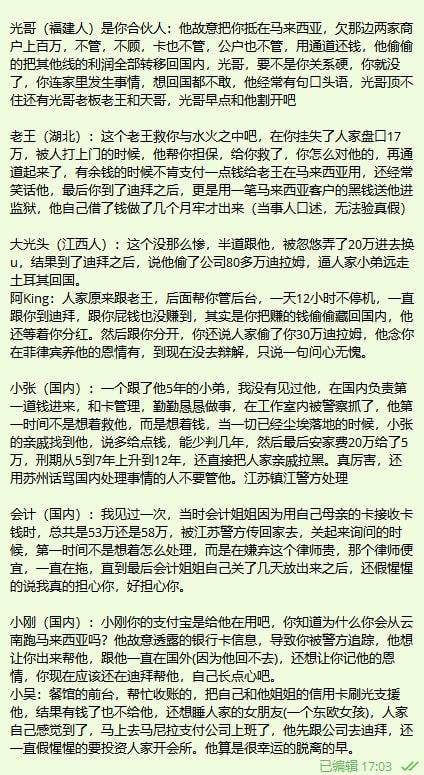 光哥（福建人）是你合伙人：他故意把你抵在马来西亚，欠那边两家商户上百万，不管，不顾，卡也不管，公户也不管，用通道还钱，他偷偷的把其他线的利润全部转移回国内，光哥，要不是你关系硬，你就没了，你连家里发生事情，想回国都不敢，他经常有句口头语，光哥顶不住还有光哥老板老王和天哥，光哥早点和他割开吧

老王（湖北）：这个老王救你与水火之中吧，在你挂失了人家盘口17万，被人打上门的时候，他帮你担保，给你救了，你怎么对他的，再通道起来了，有余钱的时候不肯支付一点钱给老王在马来西亚用，还经常笑话他，最后你到了迪拜之后，更是用一笔马来西亚客户的黑钱送他进监狱，他自己借了钱做了几个月牢才出来（当事人口述，无法验真假）

大光头（江西人）：这个没那么惨，半道跟他，被忽悠弄了20万进去换u，结果到了迪拜之后，说他偷了公司80多万迪拉姆，逼人家小弟远走土耳其回国。
阿King：人家原来跟老王，后面帮你管后台，一天12小时不停机，一直跟你到迪拜，跟你屁钱也没赚到，其实是你把赚的钱偷偷藏回国内，他还等着你分红。然后跟你分开，你还说人家偷了你30万迪拉姆，他念你在菲律宾养他的恩情有，到现在没去辩解，只说一句问心无愧。

小张（国内）：一个跟了他5年的小弟，我没有见过他，在国内负责第一道钱进来，和卡管理，勤勤恳恳做事，在工作室内被警察抓了，他第一时间不是想着救他，而是想着钱，当一切已经尘埃落地的时候，小张的亲戚找到他，说多给点钱，能少判几年，然后最后安家费20万给了5万，刑期从5到7年上升到12年，还直接把人家亲戚拉黑。真厉害，还用苏州话骂国内处理事情的人不要管他。江苏镇江警方处理

会计（国内）：我见过一次，当时会计姐姐因为用自己母亲的卡接收卡钱时，总共是53万还是58万，被江苏警方传回家去，关起来询问的时候，第一时间不是想着怎么处理，而是在嫌弃这个律师贵，那个律师便宜，一直在拖，直到最后会计姐姐自己关了几天放出来之后，还假惺惺的说我真的担心你，好担心你。

小刚（国内）：小刚你的支付宝是给他在用吧，你知道为什么你会从云南跑马来西亚吗？他故意透露的银行卡信息，导致你被警方追踪，他想让你出来帮他，跟他一直在国外(因为他回不去)，还想让你记他的恩情，你现在应该还在迪拜帮他，自己长点心吧。
小吴：餐馆的前台，帮忙收账的，把自己和他姐姐的信用卡刷光支援他，结果有钱了也不给他，还想睡人家的女朋友(一个东欧女孩)，人家自己感觉到了，马上去马尼拉支付公司上班了，他先跟公司去迪拜，还一直假惺惺的要投资人家开会所。他算是很幸运的脱离的早。
已编辑 17:03